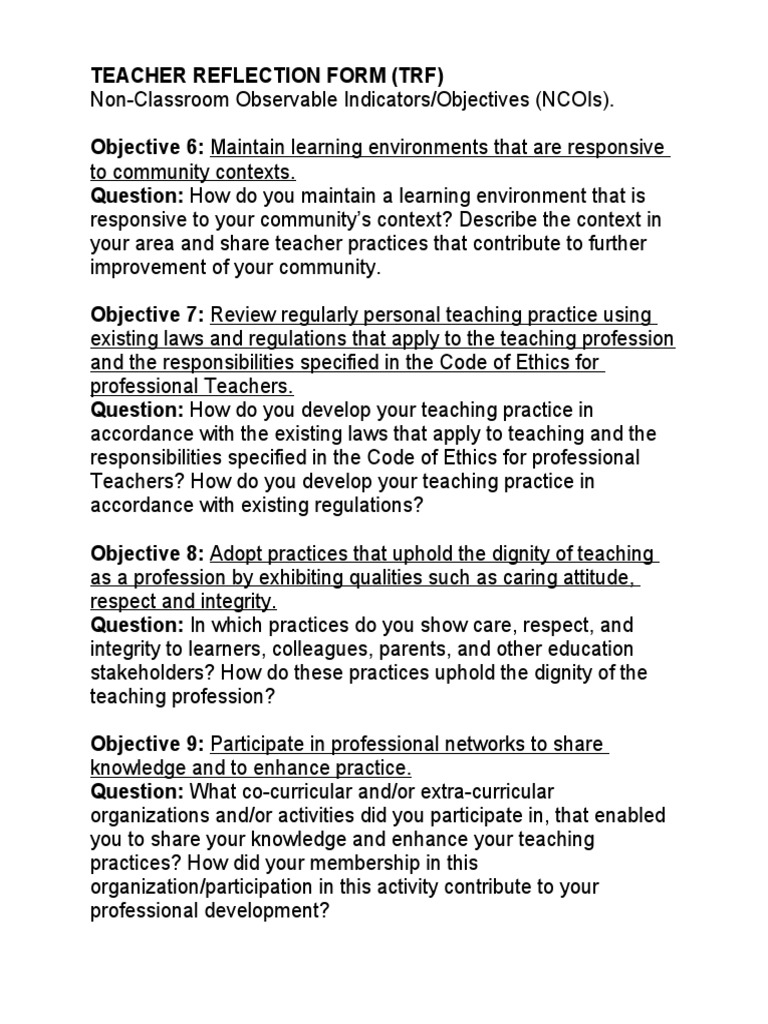 TEACHER REFLECTION FORM (TRF)
Non-Classroom Observable Indicators/Objectives (NCOIs).

Objective 6: Maintain learning environments that are responsive to community contexts.
Question: How do you maintain a learning environment that is responsive to your community's context? Describe the context in your area and share teacher practices that contribute to further improvement of your community.

Objective 7: Review regularly personal teaching practice using existing laws and regulations that apply to the teaching profession and the responsibilities specified in the Code of Ethics for professional Teachers.
Question: How do you develop your teaching practice in accordance with the existing laws that apply to teaching and the responsibilities specified in the Code of Ethics for professional Teachers? How do you develop your teaching practice in accordance with existing regulations?

Objective 8: Adopt practices that uphold the dignity of teaching as a profession by exhibiting qualities such as caring attitude, respect and integrity.
Question: In which practices do you show care, respect, and integrity to learners, colleagues, parents, and other education stakeholders? How do these practices uphold the dignity of the teaching profession?

Objective 9: Participate in professional networks to share knowledge and to enhance practice.
Question: What co-curricular and/or extra-curricular organizations and/or activities did you participate in, that enabled you to share your knowledge and enhance your teaching practices? How did your membership in this organization/participation in this activity contribute to your professional development?